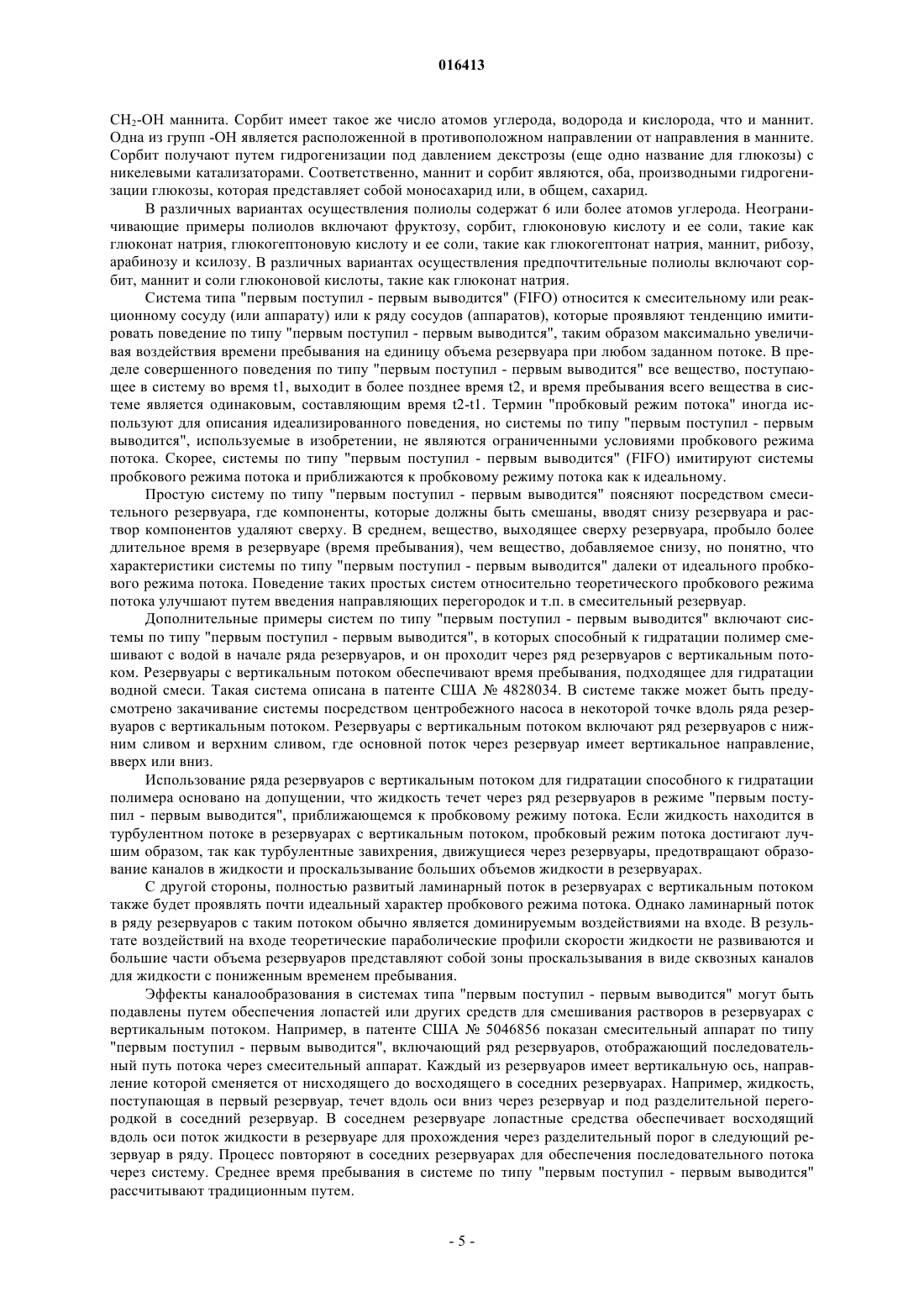 016413

$CH_2$-OH маннита. Сорбит имеет такое же число атомов углерода, водорода и кислорода, что и маннит. Одна из групп -OH является расположенной в противоположном направлении от направления в манните. Сорбит получают путем гидрогенизации под давлением декстрозы (еще одно название для глюкозы) с никелевыми катализаторами. Соответственно, маннит и сорбит являются, оба, производными гидрогенизации глюкозы, которая представляет собой моносахарид или, в общем, сахарид.

В различных вариантах осуществления полиолы содержат 6 или более атомов углерода. Неограничивающие примеры полиолов включают фруктозу, сорбит, глюконовую кислоту и ее соли, такие как глюконат натрия, глюкогептоновую кислоту и ее соли, такие как глюкогептонат натрия, маннит, рибозу, арабинозу и ксилозу. В различных вариантах осуществления предпочтительные полиолы включают сорбит, маннит и соли глюконовой кислоты, такие как глюконат натрия.

Система типа "первым поступил - первым выводится" (FIFO) относится к смесительному или реакционному сосуду (или аппарату) или к ряду сосудов (аппаратов), которые проявляют тенденцию имитировать поведение по типу "первым поступил - первым выводится", таким образом максимально увеличивая воздействия времени пребывания на единицу объема резервуара при любом заданном потоке. В пределе совершенного поведения по типу "первым поступил - первым выводится" все вещество, поступающее в систему во время t1, выходит в более позднее время t2, и время пребывания всего вещества в системе является одинаковым, составляющим время t2-t1. Термин "пробковый режим потока" иногда используют для описания идеализированного поведения, но системы по типу "первым поступил - первым выводится", используемые в изобретении, не являются ограниченными условиями пробкового режима потока. Скорее, системы по типу "первым поступил - первым выводится" (FIFO) имитируют системы пробкового режима потока и приближаются к пробковому режиму потока как к идеальному.

Простую систему по типу "первым поступил - первым выводится" поясняют посредством смесительного резервуара, где компоненты, которые должны быть смешаны, вводят снизу резервуара и раствор компонентов удаляют сверху. В среднем, вещество, выходящее сверху резервуара, пробыло более длительное время в резервуаре (время пребывания), чем вещество, добавляемое снизу, но понятно, что характеристики системы по типу "первым поступил - первым выводится" далеки от идеального пробкового режима потока. Поведение таких простых систем относительно теоретического пробкового режима потока улучшают путем введения направляющих перегородок и т.п. в смесительный резервуар.

Дополнительные примеры систем по типу "первым поступил - первым выводится" включают системы по типу "первым поступил - первым выводится", в которых способный к гидратации полимер смешивают с водой в начале ряда резервуаров, и он проходит через ряд резервуаров с вертикальным потоком. Резервуары с вертикальным потоком обеспечивают время пребывания, подходящее для гидратации водной смеси. Такая система описана в патенте США № 4828034. В системе также может быть предусмотрено закачивание системы посредством центробежного насоса в некоторой точке вдоль ряда резервуаров с вертикальным потоком. Резервуары с вертикальным потоком включают ряд резервуаров с нижним сливом и верхним сливом, где основной поток через резервуар имеет вертикальное направление, вверх или вниз.

Использование ряда резервуаров с вертикальным потоком для гидратации способного к гидратации полимера основано на допущении, что жидкость течет через ряд резервуаров в режиме "первым поступил - первым выводится", приближающемся к пробковому режиму потока. Если жидкость находится в турбулентном потоке в резервуарах с вертикальным потоком, пробковый режим потока достигают лучшим образом, так как турбулентные завихрения, движущиеся через резервуары, предотвращают образование каналов в жидкости и проскальзывание больших объемов жидкости в резервуарах.

С другой стороны, полностью развитый ламинарный поток в резервуарах с вертикальным потоком также будет проявлять почти идеальный характер пробкового режима потока. Однако ламинарный поток в ряду резервуаров с таким потоком обычно является доминируемым воздействиями на входе. В результате воздействий на входе теоретические параболические профили скорости жидкости не развиваются и большие части объема резервуаров представляют собой зоны проскальзывания в виде сквозных каналов для жидкости с пониженным временем пребывания.

Эффекты каналообразования в системах типа "первым поступил - первым выводится" могут быть подавлены путем обеспечения лопастей или других средств для смешивания растворов в резервуарах с вертикальным потоком. Например, в патенте США № 5046856 показан смесительный аппарат по типу "первым поступил - первым выводится", включающий ряд резервуаров, отображающий последовательный путь потока через смесительный аппарат. Каждый из резервуаров имеет вертикальную ось, направление которой сменяется от нисходящего до восходящего в соседних резервуарах. Например, жидкость, поступающая в первый резервуар, течет вдоль оси вниз через резервуар и под разделительной перегородкой в соседний резервуар. В соседнем резервуаре лопастные средства обеспечивает восходящий вдоль оси поток жидкости в резервуаре для прохождения через разделительный порог в следующий резервуар в ряду. Процесс повторяют в соседних резервуарах для обеспечения последовательного потока через систему. Среднее время пребывания в системе по типу "первым поступил - первым выводится" рассчитывают традиционным путем.

- 5 -